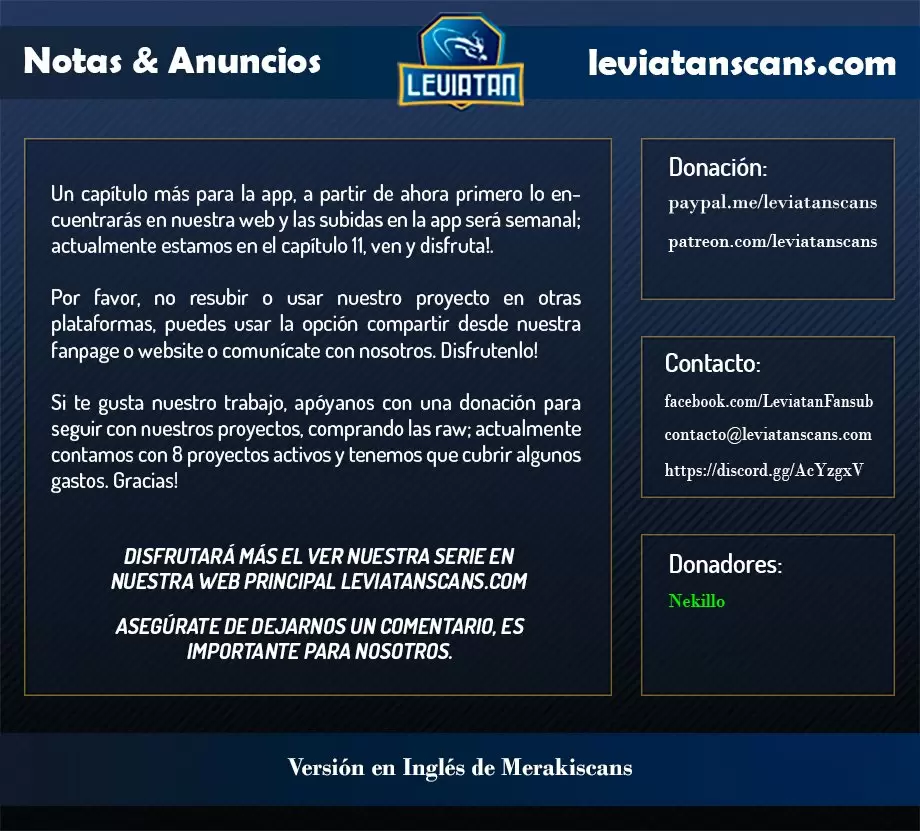 Notas & Anuncios

LEVIATAN

leviatanscans.com

Un capítulo más para la app, a partir de ahora primero lo encuentrarás en nuestra web y las subidas en la app será semanal; actualmente estamos en el capítulo 11, ven y disfruta!.

Por favor, no resubir o usar nuestro proyecto en otras plataformas, puedes usar la opción compartir desde nuestra fanpage o website o comunícate con nosotros. Disfrutenlo!

Si te gusta nuestro trabajo, apóyanos con una donación para seguir con nuestros proyectos, comprando las raw; actualmente contamos con 8 proyectos activos y tenemos que cubrir algunos gastos. Gracias!

DISFRUTARÁ MÁS EL VER NUESTRA SERIE EN NUESTRA WEB PRINCIPAL LEVIATANSCANS.COM

ASEGÚRATE DE DEJARNOS UN COMENTARIO, ES IMPORTANTE PARA NOSOTROS.

Donación:
paypal.me/leviatanscans
patreon.com/leviatanscans

Contacto:
facebook.com/LeviatanFansub
contacto@leviatanscans.com
https://discord.gg/AcYzgxV

Donadores:
Nekillo

Versión en Inglés de Merakiscans